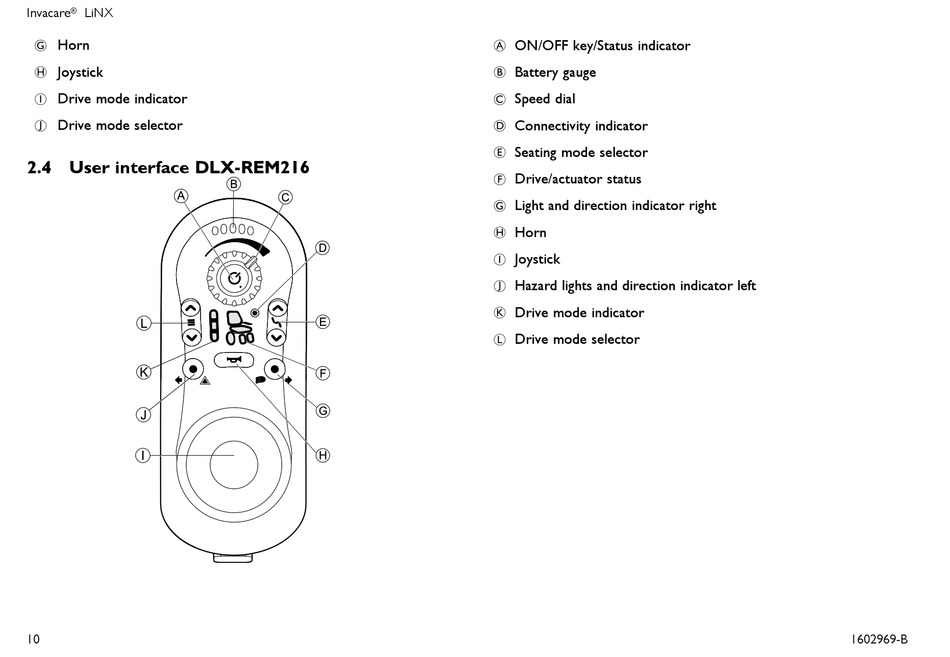 Invacare® LiNX

Ⓖ Horn

Ⓗ Joystick

Ⓘ Drive mode indicator

Ⓙ Drive mode selector

2.4 User interface DLX-REM216

Ⓐ Ⓑ Ⓒ Ⓓ Ⓛ Ⓔ Ⓚ Ⓕ Ⓙ Ⓖ Ⓘ Ⓗ

Ⓐ ON/OFF key/Status indicator

Ⓑ Battery gauge

Ⓒ Speed dial

Ⓓ Connectivity indicator

Ⓔ Seating mode selector

Ⓕ Drive/actuator status

Ⓖ Light and direction indicator right

Ⓗ Horn

Ⓘ Joystick

Ⓙ Hazard lights and direction indicator left

Ⓚ Drive mode indicator

Ⓛ Drive mode selector

10

1602969-B